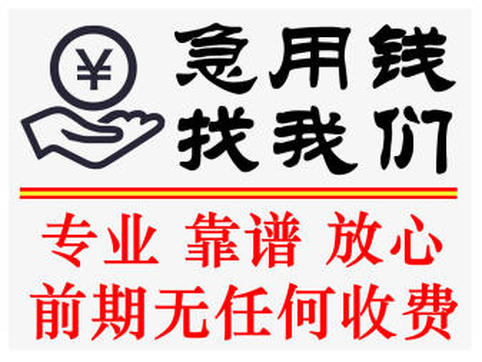 ¥

急用钱
找我们

专业 靠谱 放心
前期无任何收费